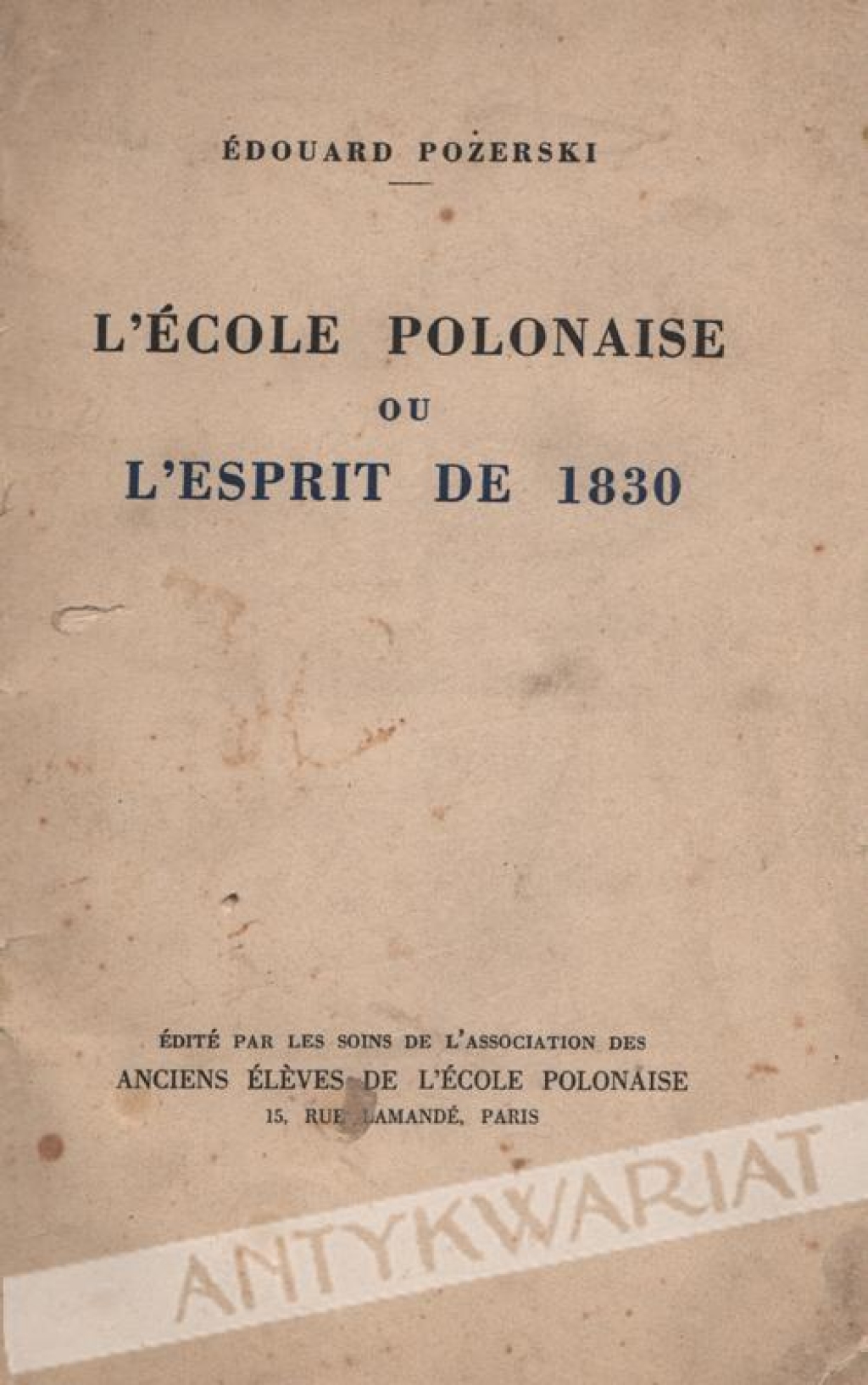 ÉDOUARD POŻERSKI

L'ÉCOLE POLONAISE
OU
L'ESPRIT DE 1830

ÉDITÉ PAR LES SOINS DE L'ASSOCIATION DES
ANCIENS ÉLÈVES DE L'ÉCOLE POLONAISE
15, RUE LAMANDÉ, PARIS

ANTYKWARIAT